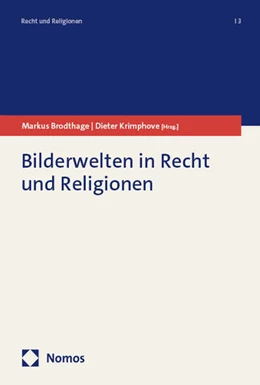 Recht und Religionen | 3

Markus Brodthage | Dieter Krimphove [Hrsg.]

Bilderwelten in Recht und Religionen

Nomos